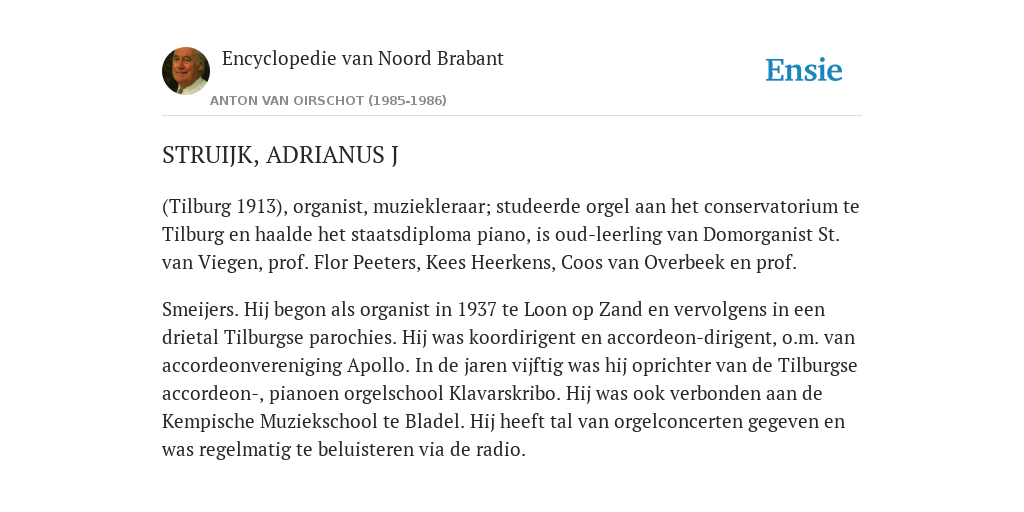 Encyclopedie van Noord Brabant

ANTON VAN OIRSCHOT (1985-1986)

Ensie

STRUIJK, ADRIANUS J

(Tilburg 1913), organist, muziekleraar; studeerde orgel aan het conservatorium te Tilburg en haalde het staatsdiploma piano, is oud-leerling van Domorganist St. van Viegen, prof. Flor Peeters, Kees Heerkens, Coos van Overbeek en prof.

Smeijers. Hij begon als organist in 1937 te Loon op Zand en vervolgens in een drietal Tilburgse parochies. Hij was koordirigent en accordeon-dirigent, o.m. van accordeonvereniging Apollo. In de jaren vijftig was hij oprichter van de Tilburgse accordeon-, pianoen orgelschool Klavarskribo. Hij was ook verbonden aan de Kempische Muziekschool te Bladel. Hij heeft tal van orgelconcerten gegeven en was regelmatig te beluisteren via de radio.